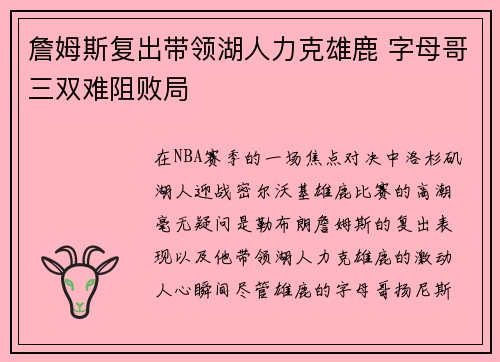 詹姆斯复出带领湖人力克雄鹿 字母哥三双难阻败局

在NBA赛季的一场焦点对决中洛杉矶湖人迎战密尔沃基雄鹿比赛的高潮毫无疑问是勒布朗詹姆斯的复出表现以及他带领湖人力克雄鹿的激动人心瞬间尽管雄鹿的字母哥扬尼斯